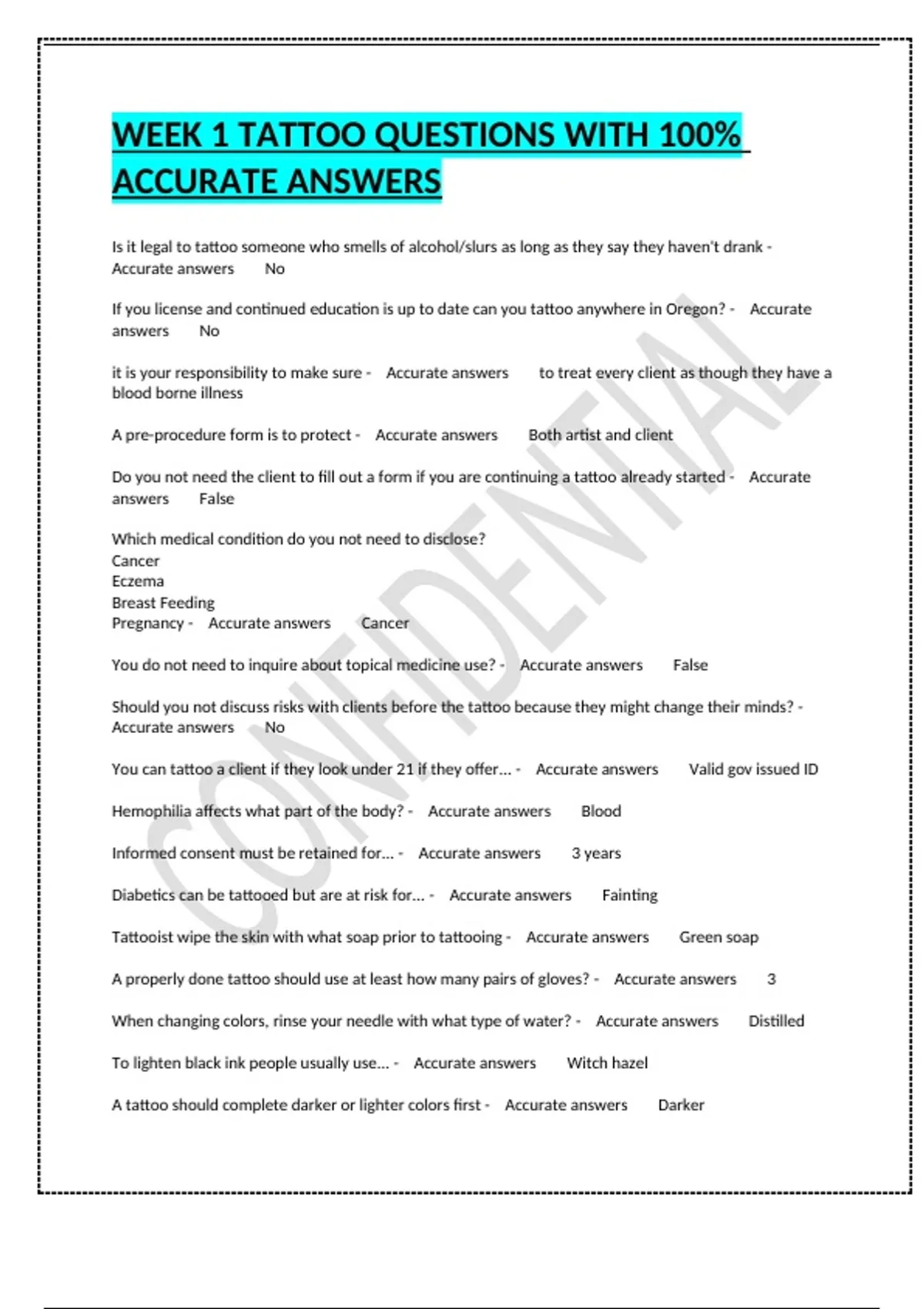 WEEK 1 TATTOO QUESTIONS WITH 100% ACCURATE ANSWERS

Is it legal to tattoo someone who smells of alcohol/slurs as long as they say they haven't drank - Accurate answers No

If you license and continued education is up to date can you tattoo anywhere in Oregon? - Accurate answers No

it is your responsibility to make sure - Accurate answers to treat every client as though they have a blood borne illness

A pre-procedure form is to protect - Accurate answers Both artist and client

Do you not need the client to fill out a form if you are continuing a tattoo already started - Accurate answers False

Which medical condition do you not need to disclose?
Cancer
Eczema
Breast Feeding
Pregnancy - Accurate answers Cancer

You do not need to inquire about topical medicine use? - Accurate answers False

Should you not discuss risks with clients before the tattoo because they might change their minds? - Accurate answers No

You can tattoo a client if they look under 21 if they offer... - Accurate answers Valid gov issued ID

Hemophilia affects what part of the body? - Accurate answers Blood

Informed consent must be retained for... - Accurate answers 3 years

Diabetics can be tattooed but are at risk for... - Accurate answers Fainting

Tattooist wipe the skin with what soap prior to tattooing - Accurate answers Green soap

A properly done tattoo should use at least how many pairs of gloves? - Accurate answers 3

When changing colors, rinse your needle with what type of water? - Accurate answers Distilled

To lighten black ink people usually use... - Accurate answers Witch hazel

A tattoo should complete darker or lighter colors first - Accurate answers Darker

CONFIDENTIAL